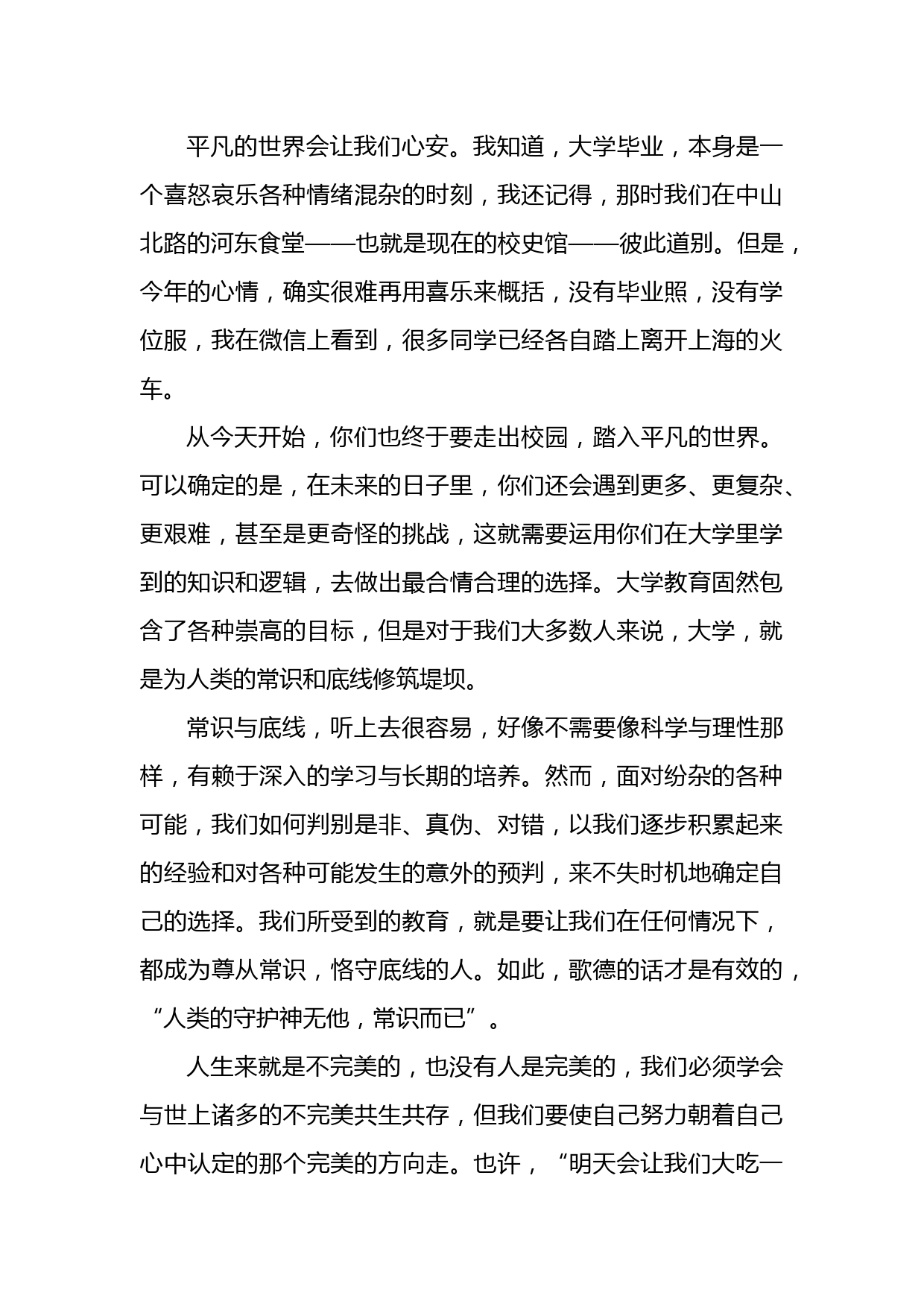 平凡的世界会让我们心安。我知道，大学毕业，本身是一个喜怒哀乐各种情绪混杂的时刻，我还记得，那时我们在中山北路的河东食堂——也就是现在的校史馆——彼此道别。但是，今年的心情，确实很难再用喜乐来概括，没有毕业照，没有学位服，我在微信上看到，很多同学已经各自踏上离开上海的火车。

从今天开始，你们也终于要走出校园，踏入平凡的世界。可以确定的是，在未来的日子里，你们还会遇到更多、更复杂、更艰难，甚至是更奇怪的挑战，这就需要运用你们在大学里学到的知识和逻辑，去做出最合情合理的选择。大学教育固然包含了各种崇高的目标，但是对于我们大多数人来说，大学，就是为人类的常识和底线修筑堤坝。

常识与底线，听上去很容易，好像不需要像科学与理性那样，有赖于深入的学习与长期的培养。然而，面对纷杂的各种可能，我们如何判别是非、真伪、对错，以我们逐步积累起来的经验和对各种可能发生的意外的预判，来不失时机地确定自己的选择。我们所受到的教育，就是要让我们在任何情况下，都成为尊从常识，恪守底线的人。如此，歌德的话才是有效的，“人类的守护神无他，常识而已”。

人生来就是不完美的，也没有人是完美的，我们必须学会与世上诸多的不完美共生共存，但我们要使自己努力朝着自己心中认定的那个完美的方向走。也许，“明天会让我们大吃一